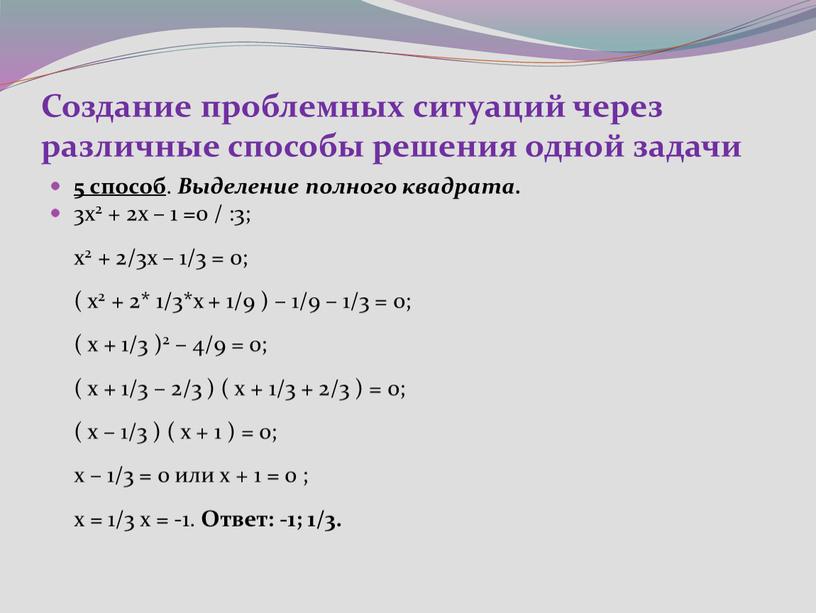 Создание проблемных ситуаций через различные способы решения одной задачи

5 способ. Выделение полного квадрата.

$3x^2 + 2x - 1 = 0$ / :3;

$x^2 + 2/3x - 1/3 = 0$;

$( x^2 + 2 * 1/3 * x + 1/9 ) - 1/9 - 1/3 = 0$;

$( x + 1/3 )^2 - 4/9 = 0$;

$( x + 1/3 - 2/3 ) ( x + 1/3 + 2/3 ) = 0$;

$( x - 1/3 ) ( x + 1 ) = 0$;

$x - 1/3 = 0$ или $x + 1 = 0$ ;

$x = 1/3$ $x = -1$. Ответ: -1; 1/3.